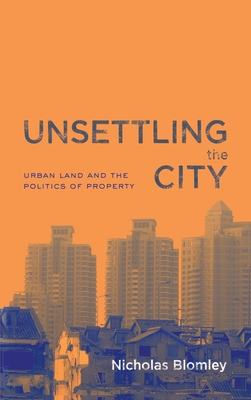 UNSETTLING
the
CITY

URBAN LAND AND THE POLITICS OF PROPERTY

Nicholas Blomley